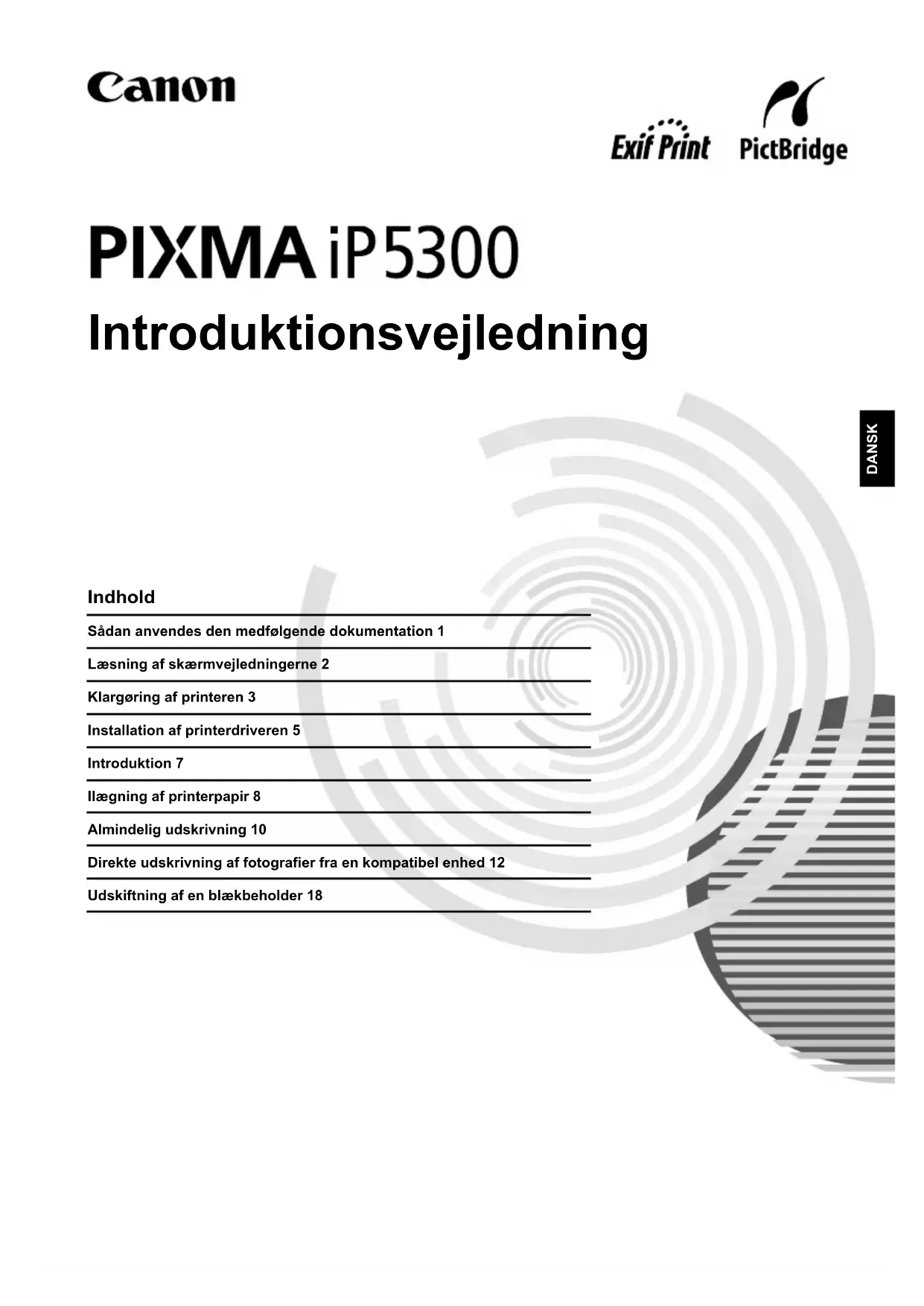 Canon

Exif Print

PictBridge

PIXMA iP5300

Introduktionsvejledning

DANSK

Indhold

Sådan anvendes den medfølgende dokumentation 1

Læsning af skærmvejledningerne 2

Klargøring af printeren 3

Installation af printerdriveren 5

Introduktion 7

Ilægning af printerpapir 8

Almindelig udskrivning 10

Direkte udskrivning af fotografier fra en kompatibel enhed 12

Udskiftning af en blækbeholder 18